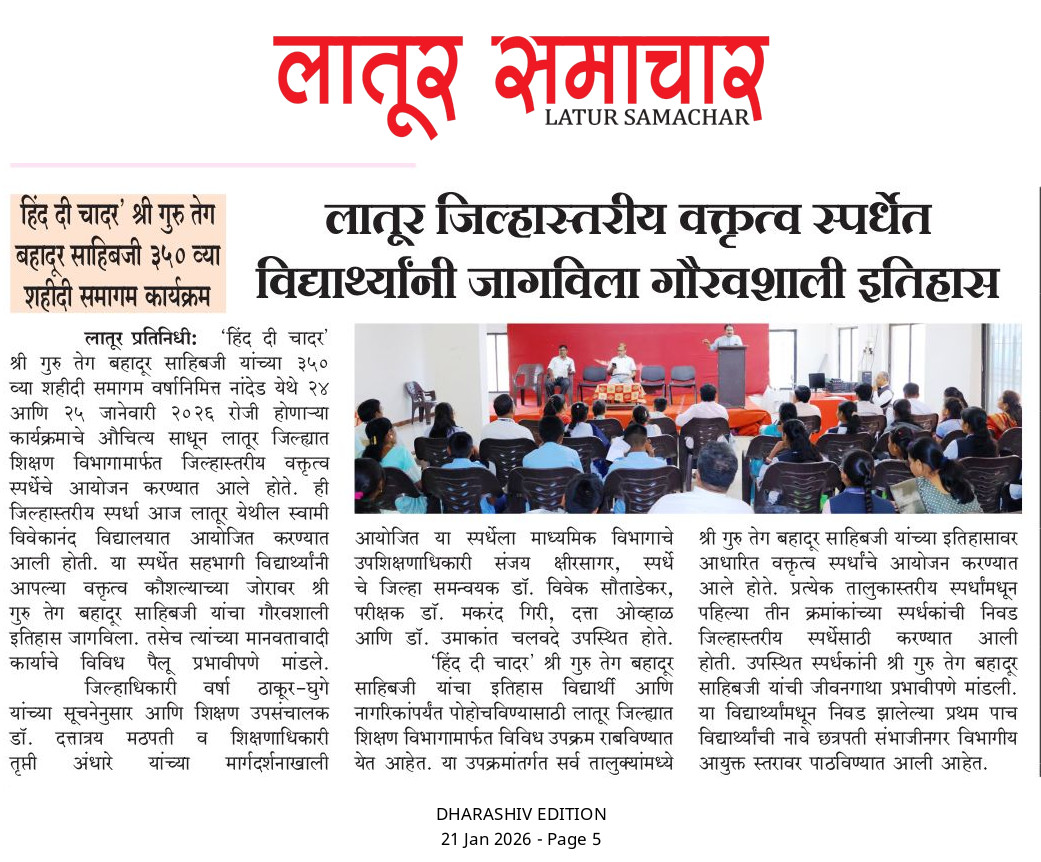 लातूर समाचार
LATUR SAMACHAR

हिंद दी चादर' श्री गुरु तेग बहादूर साहिबजी ३५० व्या शहीदी समागम कार्यक्रम

लातूर जिल्हास्तरीय वक्तृत्व स्पर्धेत विद्यार्थ्यांनी जागविला गौरवशाली इतिहास

लातूर प्रतिनिधी: 'हिंद दी चादर' श्री गुरु तेग बहादूर साहिबजी यांच्या ३५० व्या शहीदी समागम वर्षानिमित्त नांदेड येथे २४ आणि २५ जानेवारी २०२६ रोजी होणाऱ्या कार्यक्रमाचे औचित्य साधून लातूर जिल्ह्यात शिक्षण विभागामार्फत जिल्हास्तरीय वक्तृत्व स्पर्धेचे आयोजन करण्यात आले होते. ही जिल्हास्तरीय स्पर्धा आज लातूर येथील स्वामी विवेकानंद विद्यालयात आयोजित करण्यात आली होती. या स्पर्धेत सहभागी विद्यार्थ्यांनी आपल्या वक्तृत्व कौशल्याच्या जोरावर श्री गुरु तेग बहादूर साहिबजी यांचा गौरवशाली इतिहास जागविला. तसेच त्यांच्या मानवतावादी कार्याचे विविध पैलू प्रभावीपणे मांडले.

जिल्हाधिकारी वर्षा ठाकूर-घुगे यांच्या सूचनेनुसार आणि शिक्षण उपसंचालक डॉ. दत्तात्रय मठपती व शिक्षणाधिकारी तृप्ती अंधारे यांच्या मार्गदर्शनाखाली आयोजित या स्पर्धेला माध्यमिक विभागाचे उपशिक्षणाधिकारी संजय क्षीरसागर, स्पर्धेचे जिल्हा समन्वयक डॉ. विवेक सौताडेकर, परीक्षक डॉ. मकरंद गिरी, दत्ता ओव्हाळ आणि डॉ. उमाकांत चलवदे उपस्थित होते.

'हिंद दी चादर' श्री गुरु तेग बहादूर साहिबजी यांचा इतिहास विद्यार्थी आणि नागरिकांपर्यंत पोहोचविण्यासाठी लातूर जिल्ह्यात शिक्षण विभागामार्फत विविध उपक्रम राबविण्यात येत आहेत. या उपक्रमांतर्गत सर्व तालुक्यांमध्ये श्री गुरु तेग बहादूर साहिबजी यांच्या इतिहासावर आधारित वक्तृत्व स्पर्धांचे आयोजन करण्यात आले होते. प्रत्येक तालुकास्तरीय स्पर्धांमधून पहिल्या तीन क्रमांकांच्या स्पर्धकांची निवड जिल्हास्तरीय स्पर्धेसाठी करण्यात आली होती. उपस्थित स्पर्धकांनी श्री गुरु तेग बहादूर साहिबजी यांची जीवनगाथा प्रभावीपणे मांडली. या विद्यार्थ्यांमधून निवड झालेल्या प्रथम पाच विद्यार्थ्यांची नावे छत्रपती संभाजीनगर विभागीय आयुक्त स्तरावर पाठविण्यात आली आहेत.

DHARASHIV EDITION
21 Jan 2026 - Page 5